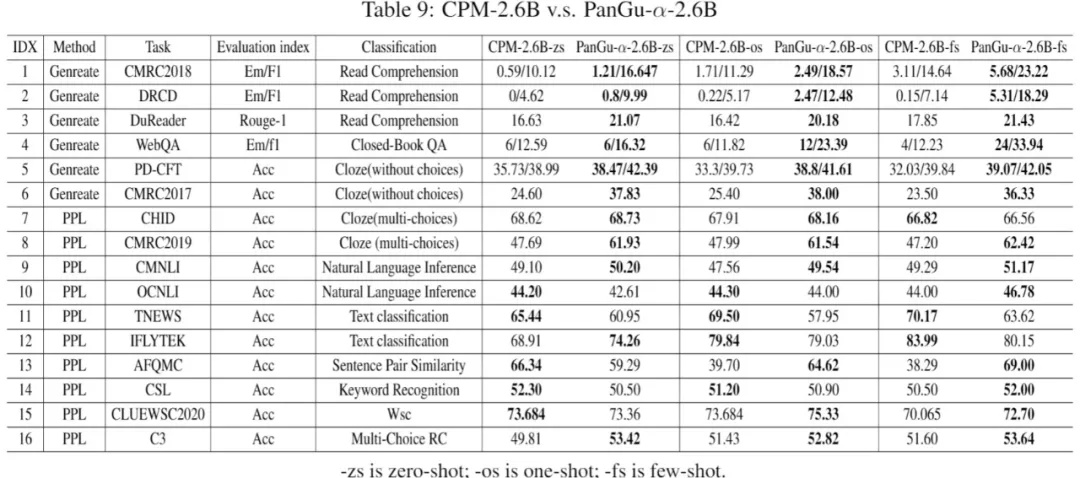 Table 9: CPM-2.6B v.s. PanGu-$\alpha$-2.6B

| IDX | Method | Task | Evaluation index | Classification | CPM-2.6B-zs | PanGu-$\alpha$-2.6B-zs | CPM-2.6B-os | PanGu-$\alpha$-2.6B-os | CPM-2.6B-fs | PanGu-$\alpha$-2.6B-fs |
|---|---|---|---|---|---|---|---|---|---|---|
| 1 | Genreate | CMRC2018 | Em/F1 | Read Comprehension | 0.59/10.12 | **1.21/16.647** | 1.71/11.29 | **2.49/18.57** | 3.11/14.64 | **5.68/23.22** |
| 2 | Genreate | DRCD | Em/F1 | Read Comprehension | 0/4.62 | **0.8/9.99** | 0.22/5.17 | **2.47/12.48** | 0.15/7.14 | **5.31/18.29** |
| 3 | Genreate | DuReader | Rouge-1 | Read Comprehension | 16.63 | **21.07** | 16.42 | **20.18** | 17.85 | **21.43** |
| 4 | Genreate | WebQA | Em/f1 | Closed-Book QA | 6/12.59 | **6/16.32** | 6/11.82 | **12/23.39** | 4/12.23 | **24/33.94** |
| 5 | Genreate | PD-CFT | Acc | Cloze(without choices) | 35.73/38.99 | **38.47/42.39** | 33.3/39.73 | **38.8/41.61** | 32.03/39.84 | **39.07/42.05** |
| 6 | Genreate | CMRC2017 | Acc | Cloze(without choices) | 24.60 | **37.83** | 25.40 | **38.00** | 23.50 | **36.33** |
| 7 | PPL | CHID | Acc | Cloze(multi-choices) | 68.62 | **68.73** | 67.91 | **68.16** | **66.82** | 66.56 |
| 8 | PPL | CMRC2019 | Acc | Cloze (multi-choices) | 47.69 | **61.93** | 47.99 | **61.54** | 47.20 | **62.42** |
| 9 | PPL | CMNLI | Acc | Natural Language Inference | 49.10 | **50.20** | 47.56 | **49.54** | 49.29 | **51.17** |
| 10 | PPL | OCNLI | Acc | Natural Language Inference | **44.20** | 42.61 | **44.30** | 44.00 | 44.00 | **46.78** |
| 11 | PPL | TNEWS | Acc | Text classification | **65.44** | 60.95 | **69.50** | 57.95 | **70.17** | 63.62 |
| 12 | PPL | IFLYTEK | Acc | Text classification | 68.91 | **74.26** | **79.84** | 79.03 | **83.99** | 80.15 |
| 13 | PPL | AFQMC | Acc | Sentence Pair Similarity | **66.34** | 59.29 | 39.70 | **64.62** | 38.29 | **69.00** |
| 14 | PPL | CSL | Acc | Keyword Recognition | **52.30** | 50.50 | **51.20** | 50.90 | 50.50 | **52.00** |
| 15 | PPL | CLUEWSC2020 | Acc | Wsc | **73.684** | 73.36 | 73.684 | **75.33** | 70.065 | **72.70** |
| 16 | PPL | C3 | Acc | Multi-Choice RC | 49.81 | **53.42** | 51.43 | **52.82** | 51.60 | **53.64** |

-zs is zero-shot; -os is one-shot; -fs is few-shot.